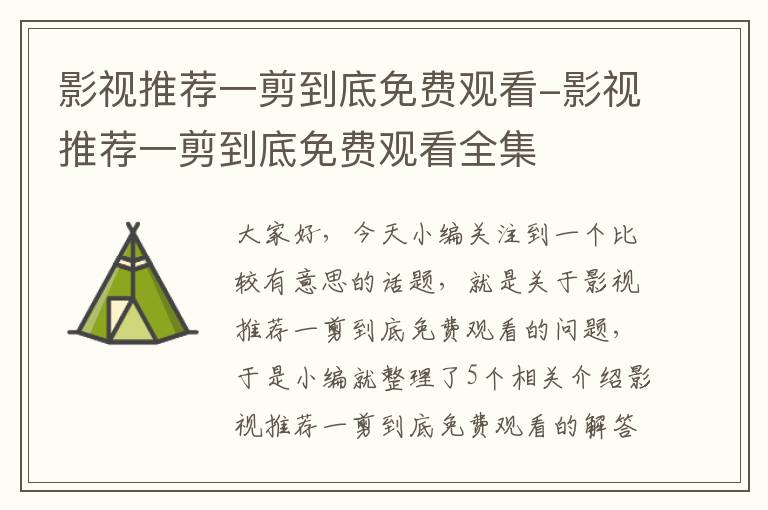 影视推荐一剪到底免费观看-影视推荐一剪到底免费观看全集

大家好，今天小编关注到一个比较有意思的话题，就是关于影视推荐一剪到底免费观看的问题，于是小编就整理了5个相关介绍影视推荐一剪到底免费观看的解答